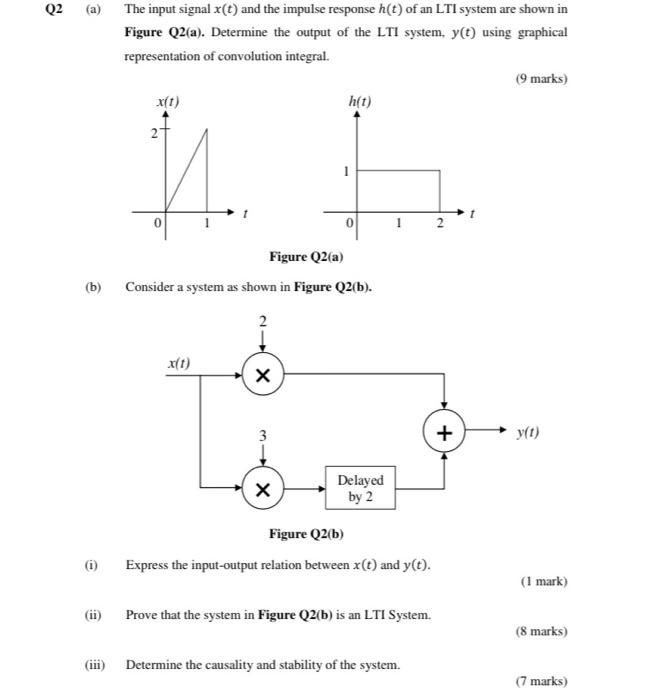 Q2 (a) The input signal $x(t)$ and the impulse response $h(t)$ of an LTI system are shown in **Figure Q2(a)**. Determine the output of the LTI system, $y(t)$ using graphical representation of convolution integral.

(9 marks)

$x(t)$
2
0
1
$t$

$h(t)$
1
0
1
2
$t$

**Figure Q2(a)**

(b) Consider a system as shown in **Figure Q2(b)**.

2
$x(t)$
×
3
+
$y(t)$
×
Delayed by 2

**Figure Q2(b)**

(i) Express the input-output relation between $x(t)$ and $y(t)$.

(1 mark)

(ii) Prove that the system in **Figure Q2(b)** is an LTI System.

(8 marks)

(iii) Determine the causality and stability of the system.

(7 marks)